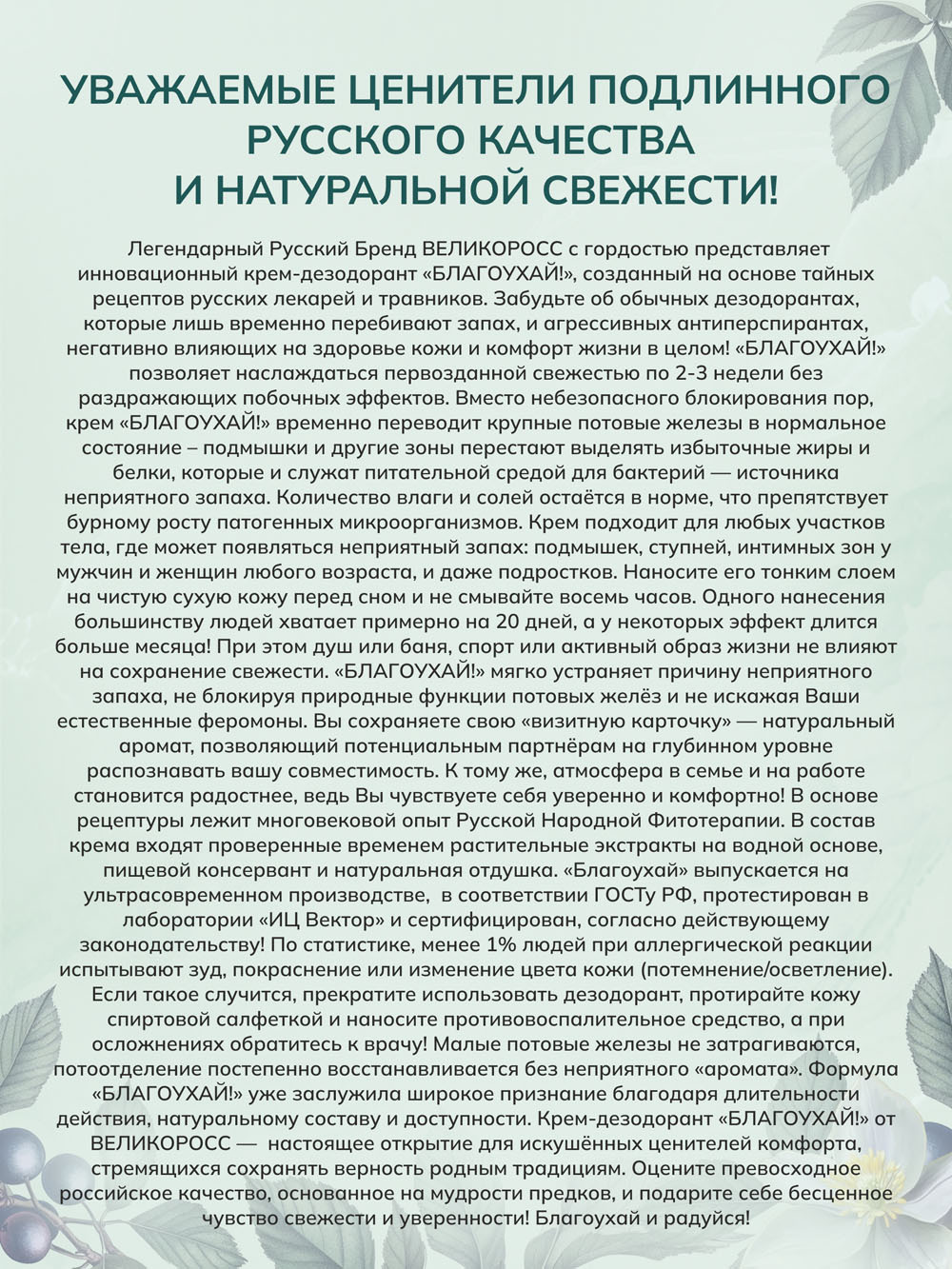 УВАЖАЕМЫЕ ЦЕНИТЕЛИ ПОДЛИННОГО РУССКОГО КАЧЕСТВА И НАТУРАЛЬНОЙ СВЕЖЕСТИ!

Легендарный Русский Бренд ВЕЛИКОРОСС с гордостью представляет инновационный крем-дезодорант «БЛАГОУХАЙ!», созданный на основе тайных рецептов русских лекарей и травников. Забудьте об обычных дезодорантах, которые лишь временно перебивают запах, и агрессивных антиперспирантах, негативно влияющих на здоровье кожи и комфорт жизни в целом! «БЛАГОУХАЙ!» позволяет наслаждаться первозданной свежестью по 2-3 недели без раздражающих побочных эффектов. Вместо небезопасного блокирования пор, крем «БЛАГОУХАЙ!» временно переводит крупные потовые железы в нормальное состояние – подмышки и другие зоны перестают выделять избыточные жиры и белки, которые и служат питательной средой для бактерий — источника неприятного запаха. Количество влаги и солей остаётся в норме, что препятствует бурному росту патогенных микроорганизмов. Крем подходит для любых участков тела, где может появляться неприятный запах: подмышек, ступней, интимных зон у мужчин и женщин любого возраста, и даже подростков. Наносите его тонким слоем на чистую сухую кожу перед сном и не смывайте восемь часов. Одного нанесения большинству людей хватает примерно на 20 дней, а у некоторых эффект длится больше месяца! При этом душ или баня, спорт или активный образ жизни не влияют на сохранение свежести. «БЛАГОУХАЙ!» мягко устраняет причину неприятного запаха, не блокируя природные функции потовых желёз и не искажая Ваши естественные феромоны. Вы сохраняете свою «визитную карточку» — натуральный аромат, позволяющий потенциальным партнёрам на глубинном уровне распознавать вашу совместимость. К тому же, атмосфера в семье и на работе становится радостнее, ведь Вы чувствуете себя уверенно и комфортно! В основе рецептуры лежит многовековой опыт Русской Народной Фитотерапии. В состав крема входят проверенные временем растительные экстракты на водной основе, пищевой консервант и натуральная отдушка. «Благоухай» выпускается на ультрасовременном производстве, в соответствии ГОСТу РФ, протестирован в лаборатории «ИЦ Вектор» и сертифицирован, согласно действующему законодательству! По статистике, менее 1% людей при аллергической реакции испытывают зуд, покраснение или изменение цвета кожи (потемнение/осветление). Если такое случится, прекратите использовать дезодорант, протирайте кожу спиртовой салфеткой и наносите противовоспалительное средство, а при осложнениях обратитесь к врачу! Малые потовые железы не затрагиваются, потоотделение постепенно восстанавливается без неприятного «аромата». Формула «БЛАГОУХАЙ!» уже заслужила широкое признание благодаря длительности действия, натуральному составу и доступности. Крем-дезодорант «БЛАГОУХАЙ!» от ВЕЛИКОРОСС — настоящее открытие для искушённых ценителей комфорта, стремящихся сохранять верность родным традициям. Оцените превосходное российское качество, основанное на мудрости предков, и подарите себе бесценное чувство свежести и уверенности! Благоухай и радуйся!